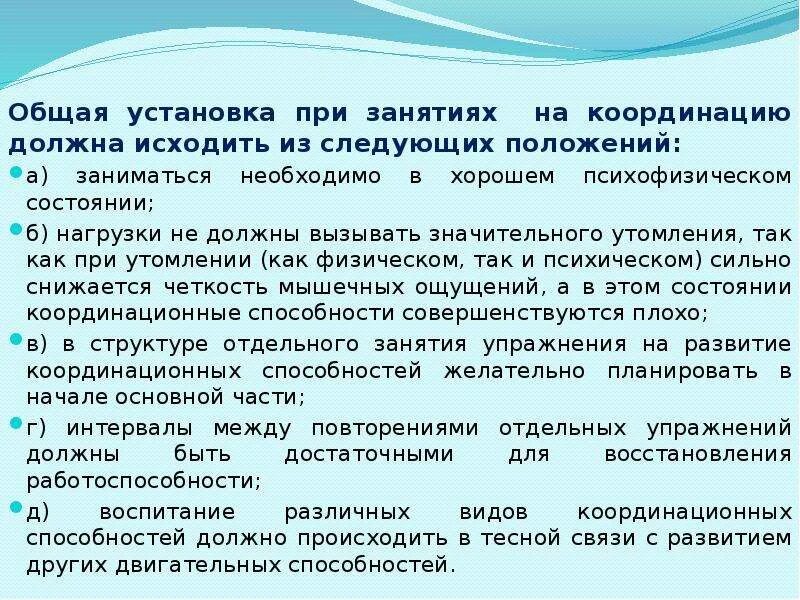 Общая установка при занятиях на координацию должна исходить из следующих положений:

а) заниматься необходимо в хорошем психофизическом состоянии;

б) нагрузки не должны вызывать значительного утомления, так как при утомлении (как физическом, так и психическом) сильно снижается четкость мышечных ощущений, а в этом состоянии координационные способности совершенствуются плохо;

в) в структуре отдельного занятия упражнения на развитие координационных способностей желательно планировать в начале основной части;

г) интервалы между повторениями отдельных упражнений должны быть достаточными для восстановления работоспособности;

д) воспитание различных видов координационных способностей должно происходить в тесной связи с развитием других двигательных способностей.